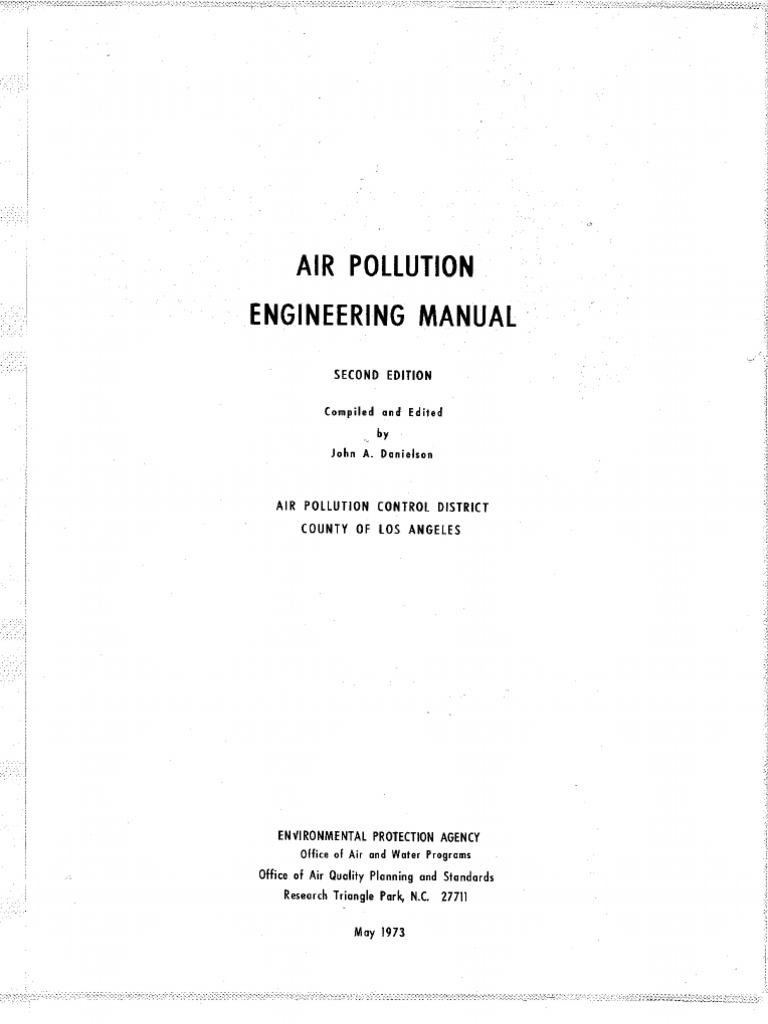 AIR POLLUTION
ENGINEERING MANUAL

SECOND EDITION

Compiled and Edited
by
John A. Danielson

AIR POLLUTION CONTROL DISTRICT
COUNTY OF LOS ANGELES

ENVIRONMENTAL PROTECTION AGENCY
Office of Air and Water Programs
Office of Air Quality Planning and Standards
Research Triangle Park, N.C. 27711

May 1973